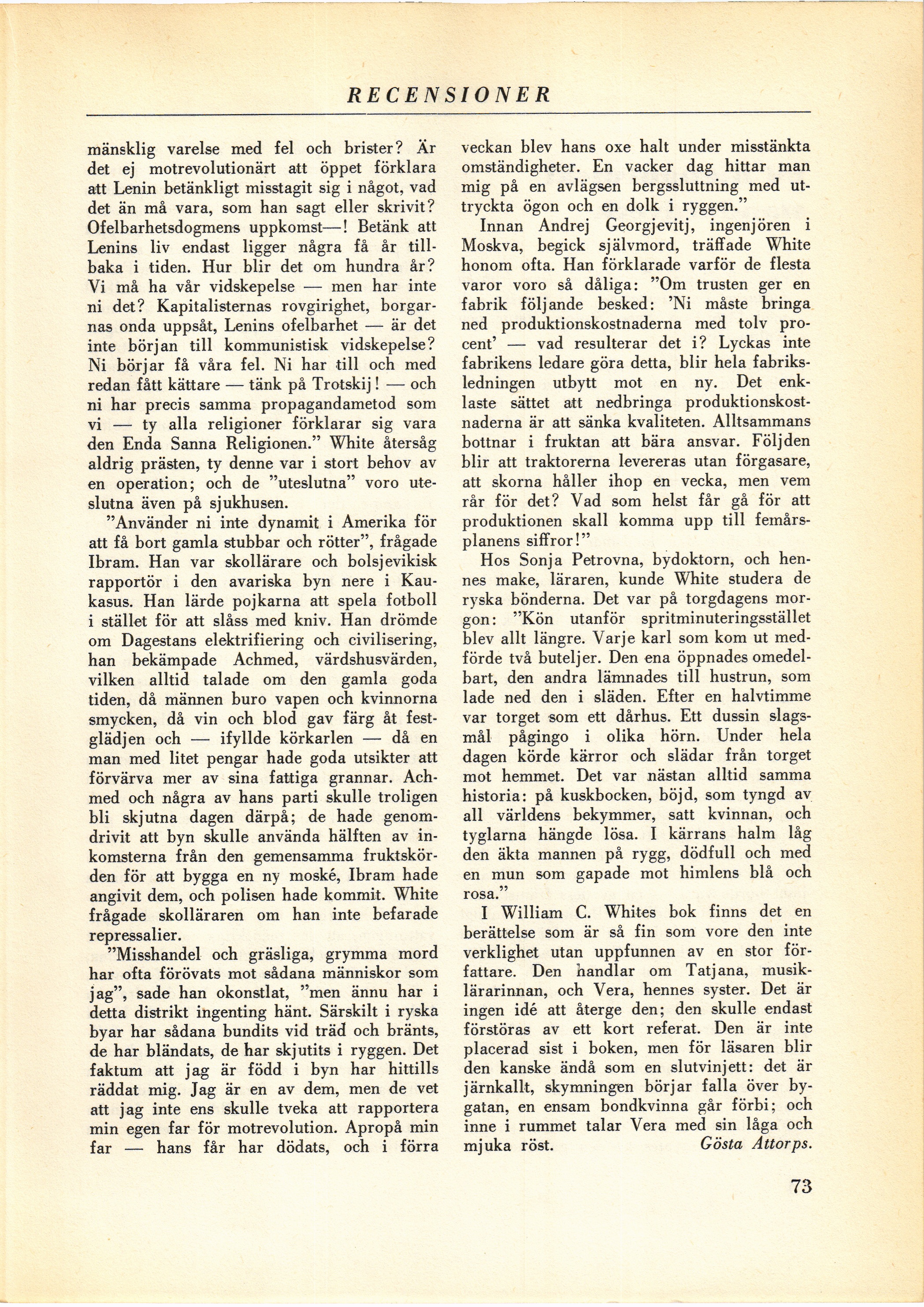 RECENSIONER

mänsklig varelse med fel och brister? Är det ej motrevolutionärt att öppet förklara att Lenin betänkligt misstagit sig i något, vad det än må vara, som han sagt eller skrivit? Ofelbarhetsdogmens uppkomst—! Betänk att Lenins liv endast ligger några få år tillbaka i tiden. Hur blir det om hundra år? Vi må ha vår vidskepelse — men har inte ni det? Kapitalisternas rovgirighet, borgarnas onda uppsåt, Lenins ofelbarhet — är det inte början till kommunistisk vidskepelse? Ni börjar få våra fel. Ni har till och med redan fått kättare — tänk på Trotskij! — och ni har precis samma propagandametod som vi — ty alla religioner förklarar sig vara den Enda Sanna Religionen." White återsåg aldrig prästen, ty denne var i stort behov av en operation; och de "uteslutna" voro uteslutna även på sjukhusen.

"Använder ni inte dynamit i Amerika för att få bort gamla stubbar och rötter", frågade Ibram. Han var skollärare och bolsjevikisk rapportör i den avariska byn nere i Kaukasus. Han lärde pojkarna att spela fotboll i stället för att slåss med kniv. Han drömde om Dagestans elektrifiering och civilisering, han bekämpade Achmed, värdshusvärden, vilken alltid talade om den gamla goda tiden, då männen buro vapen och kvinnorna smycken, då vin och blod gav färg åt festglädjen och — ifyllde körkarlen — då en man med litet pengar hade goda utsikter att förvärva mer av sina fattiga grannar. Achmed och några av hans parti skulle troligen bli skjutna dagen därpå; de hade genomdrivit att byn skulle använda hälften av inkomsterna från den gemensamma fruktskörden för att bygga en ny moské, Ibram hade angivit dem, och polisen hade kommit. White frågade skolläraren om han inte befarade repressalier.

"Misshandel och gräsliga, grymma mord har ofta förövats mot sådana människor som jag", sade han okonstlat, "men ännu har i detta distrikt ingenting hänt. Särskilt i ryska byar har sådana bundits vid träd och bränts, de har bländats, de har skjutits i ryggen. Det faktum att jag är född i byn har hittills räddat mig. Jag är en av dem, men de vet att jag inte ens skulle tveka att rapportera min egen far för motrevolution. Apropå min far — hans får har dödats, och i förra veckan blev hans oxe halt under misstänkta omständigheter. En vacker dag hittar man mig på en avlägsen bergssluttning med uttryckta ögon och en dolk i ryggen."

Innan Andrej Georgjevitj, ingenjören i Moskva, begick självmord, träffade White honom ofta. Han förklarade varför de flesta varor voro så dåliga: "Om trusten ger en fabrik följande besked: 'Ni måste bringa ned produktionskostnaderna med tolv procent' — vad resulterar det i? Lyckas inte fabrikens ledare göra detta, blir hela fabriksledningen utbytt mot en ny. Det enklaste sättet att nedbringa produktionskostnaderna är att sänka kvaliteten. Alltsammans bottnar i fruktan att bära ansvar. Följden blir att traktorerna levereras utan förgasare, att skorna håller ihop en vecka, men vem rår för det? Vad som helst får gå för att produktionen skall komma upp till femårsplanens siffror!"

Hos Sonja Petrovna, bydoktorn, och hennes make, läraren, kunde White studera de ryska bönderna. Det var på torgdagens morgon: "Kön utanför spritminuteringsstället blev allt längre. Varje karl som kom ut medförde två buteljer. Den ena öppnades omedelbart, den andra lämnades till hustrun, som lade ned den i släden. Efter en halvtimme var torget som ett dårhus. Ett dussin slagsmål pågingo i olika hörn. Under hela dagen körde kärror och slädar från torget mot hemmet. Det var nästan alltid samma historia: på kuskbocken, böjd, som tyngd av all världens bekymmer, satt kvinnan, och tyglarna hängde lösa. I kärrans halm låg den äkta mannen på rygg, dödfull och med en mun som gapade mot himlens blå och rosa."

I William C. Whites bok finns det en berättelse som är så fin som vore den inte verklighet utan uppfunnen av en stor författare. Den handlar om Tatjana, musiklärarinnan, och Vera, hennes syster. Det är ingen idé att återge den; den skulle endast förstöras av ett kort referat. Den är inte placerad sist i boken, men för läsaren blir den kanske ändå som en slutvinjett: det är järnkallt, skymningen börjar falla över bygatan, en ensam bondkvinna går förbi; och inne i rummet talar Vera med sin låga och mjuka röst. Gösta Attorps.

73